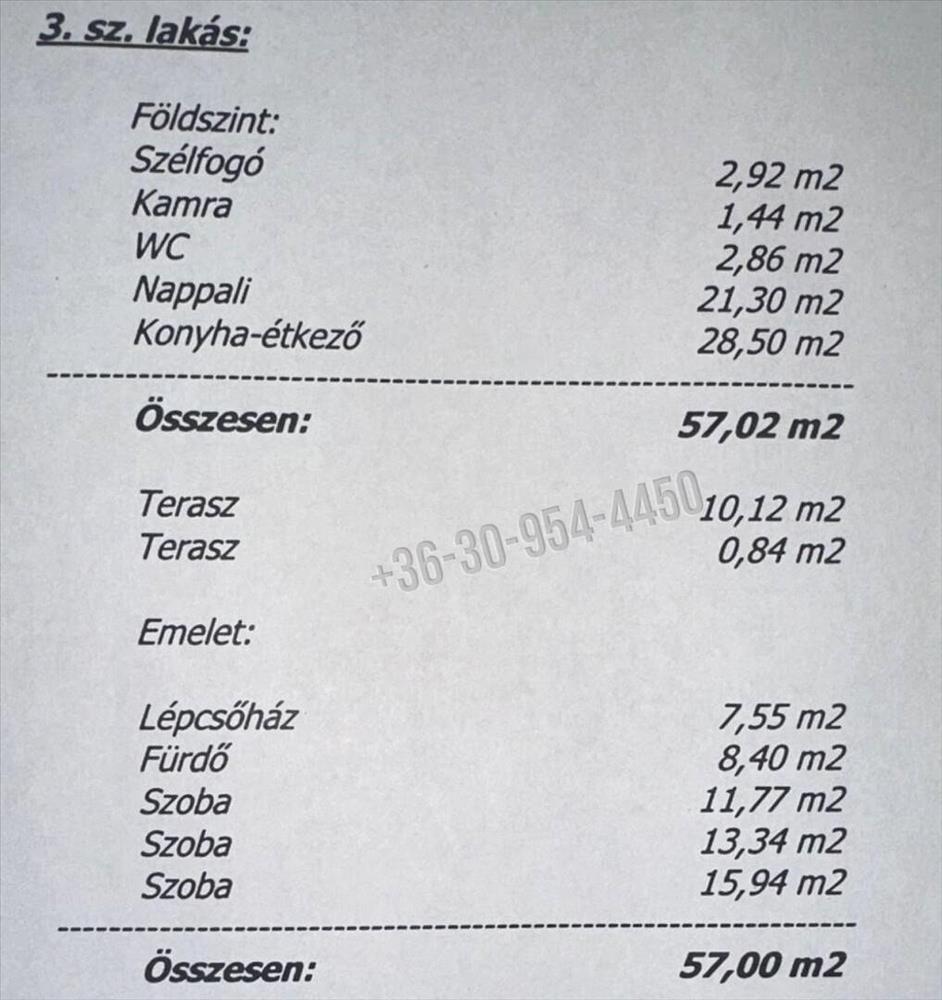 3. sz. lakás:

Földszint:
Szélfogó 2,92 m2
Kamra 1,44 m2
WC 2,86 m2
Nappali 21,30 m2
Konyha-étkező 28,50 m2

Összesen: 57,02 m2

Terasz 10,12 m2
Terasz 0,84 m2

Emelet:

Lépcsőház 7,55 m2
Fürdő 8,40 m2
Szoba 11,77 m2
Szoba 13,34 m2
Szoba 15,94 m2

Összesen: 57,00 m2

+36-30-954-4450